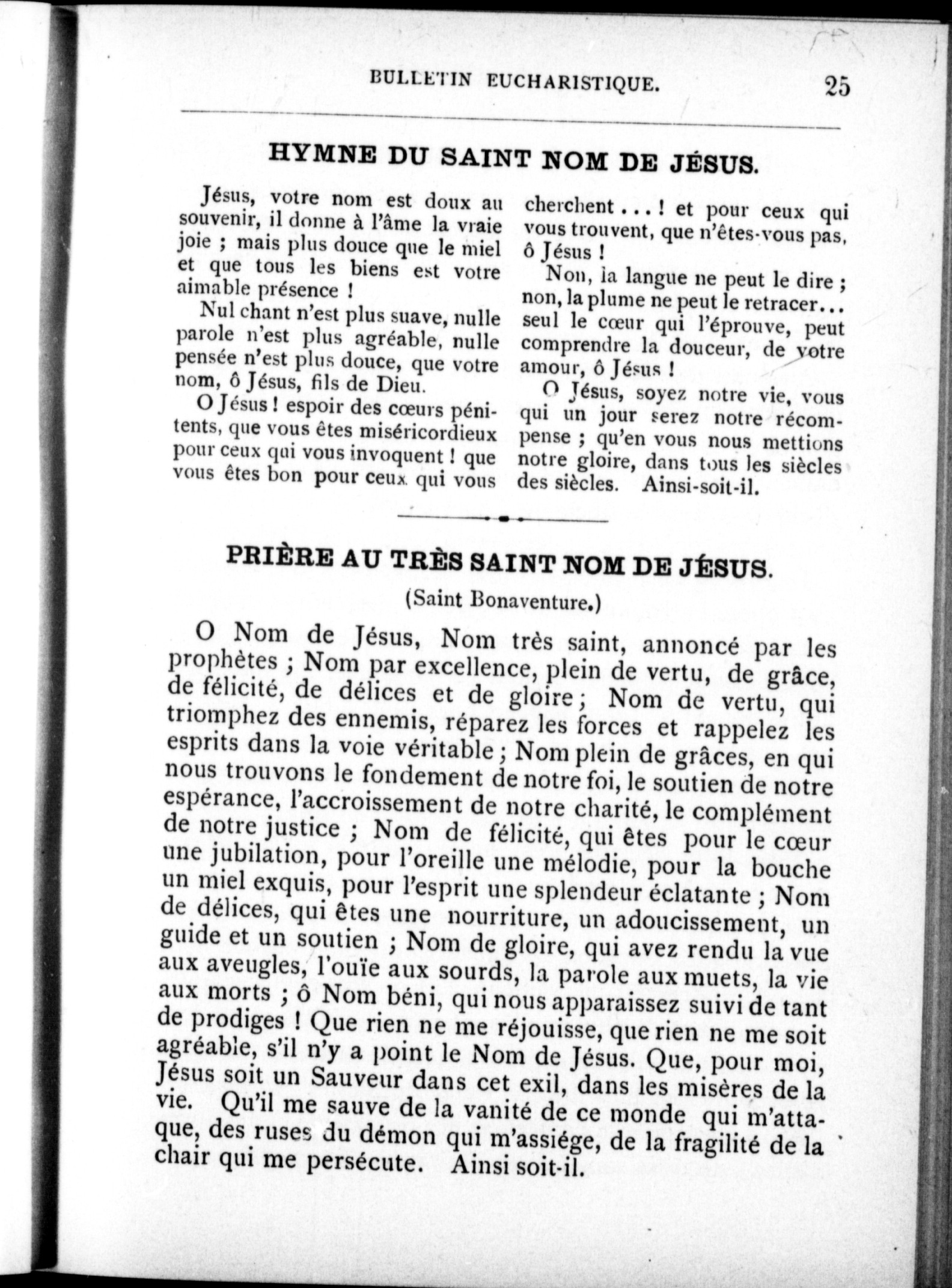 BULLETIN EUCHARISTIQUE. 25

HYMNE DU SAINT NOM DE JÉSUS.

Jésus, votre nom est doux au souvenir, il donne à l'âme la vraie joie ; mais plus douce que le miel et que tous les biens est votre aimable présence !

Nul chant n'est plus suave, nulle parole n'est plus agréable, nulle pensée n'est plus douce, que votre nom, ô Jésus, fils de Dieu.

O Jésus ! espoir des cœurs pénitents, que vous êtes miséricordieux pour ceux qui vous invoquent ! que vous êtes bon pour ceux qui vous cherchent . . . ! et pour ceux qui vous trouvent, que n'êtes-vous pas, ô Jésus !

Non, la langue ne peut le dire ; non, la plume ne peut le retracer... seul le cœur qui l'éprouve, peut comprendre la douceur, de votre amour, ô Jésus !

O Jésus, soyez notre vie, vous qui un jour serez notre récompense ; qu'en vous nous mettions notre gloire, dans tous les siècles des siècles. Ainsi-soit-il.

PRIÈRE AU TRÈS SAINT NOM DE JÉSUS.

(Saint Bonaventure.)

O Nom de Jésus, Nom très saint, annoncé par les prophètes ; Nom par excellence, plein de vertu, de grâce, de félicité, de délices et de gloire ; Nom de vertu, qui triomphez des ennemis, réparez les forces et rappelez les esprits dans la voie véritable ; Nom plein de grâces, en qui nous trouvons le fondement de notre foi, le soutien de notre espérance, l'accroissement de notre charité, le complément de notre justice ; Nom de félicité, qui êtes pour le cœur une jubilation, pour l'oreille une mélodie, pour la bouche un miel exquis, pour l'esprit une splendeur éclatante ; Nom de délices, qui êtes une nourriture, un adoucissement, un guide et un soutien ; Nom de gloire, qui avez rendu la vue aux aveugles, l'ouïe aux sourds, la parole aux muets, la vie aux morts ; ô Nom béni, qui nous apparaissez suivi de tant de prodiges ! Que rien ne me réjouisse, que rien ne me soit agréable, s'il n'y a point le Nom de Jésus. Que, pour moi, Jésus soit un Sauveur dans cet exil, dans les misères de la vie. Qu'il me sauve de la vanité de ce monde qui m'attaque, des ruses du démon qui m'assiége, de la fragilité de la chair qui me persécute. Ainsi soit-il.